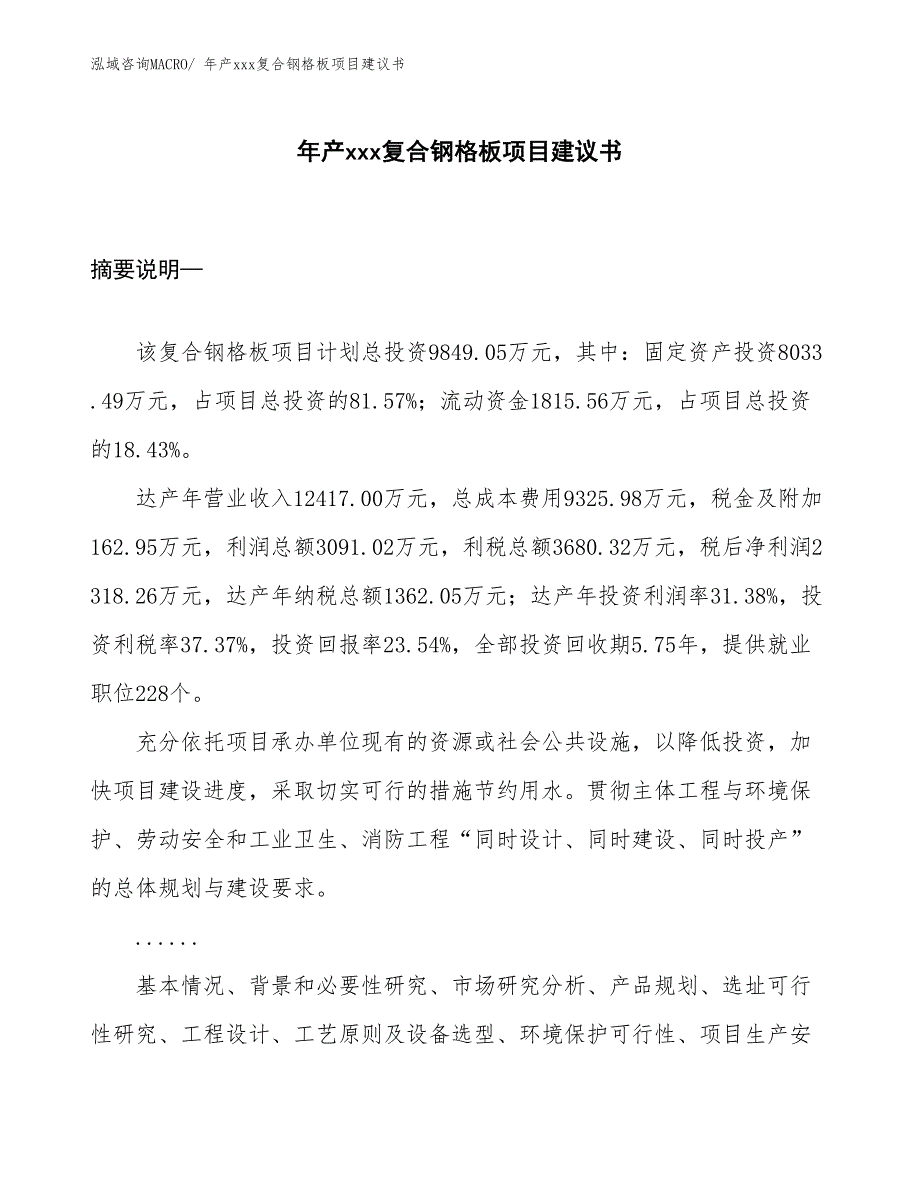 泓域咨询MACRO/ 年产xxx复合钢格板项目建议书

年产xxx复合钢格板项目建议书

摘要说明—

该复合钢格板项目计划总投资9849.05万元，其中：固定资产投资8033.49万元，占项目总投资的81.57%；流动资金1815.56万元，占项目总投资的18.43%。

达产年营业收入12417.00万元，总成本费用9325.98万元，税金及附加162.95万元，利润总额3091.02万元，利税总额3680.32万元，税后净利润2318.26万元，达产年纳税总额1362.05万元；达产年投资利润率31.38%，投资利税率37.37%，投资回报率23.54%，全部投资回收期5.75年，提供就业职位228个。

充分依托项目承办单位现有的资源或社会公共设施，以降低投资，加快项目建设进度，采取切实可行的措施节约用水。贯彻主体工程与环境保护、劳动安全和工业卫生、消防工程“同时设计、同时建设、同时投产”的总体规划与建设要求。

......

基本情况、背景和必要性研究、市场研究分析、产品规划、选址可行性研究、工程设计、工艺原则及设备选型、环境保护可行性、项目生产安